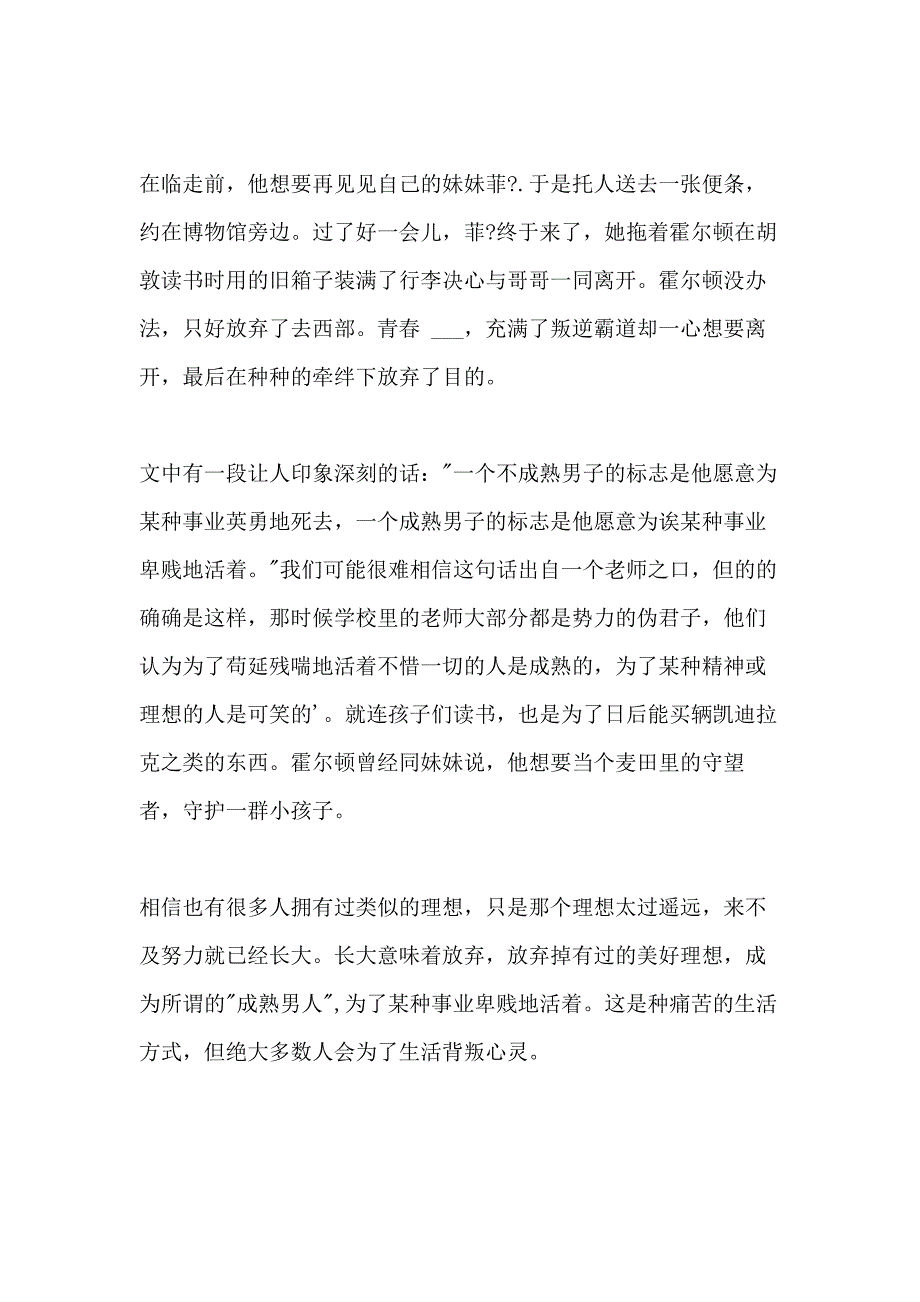 在临走前，他想要再见见自己的妹妹菲?.于是托人送去一张便条，约在博物馆旁边。过了好一会儿，菲?终于来了，她拖着霍尔顿在胡敦读书时用的旧箱子装满了行李决心与哥哥一同离开。霍尔顿没办法，只好放弃了去西部。青春 ___，充满了叛逆霸道却一心想要离开，最后在种种的牵绊下放弃了目的。

文中有一段让人印象深刻的话："一个不成熟男子的标志是他愿意为某种事业英勇地死去，一个成熟男子的标志是他愿意为诶某种事业卑贱地活着。"我们可能很难相信这句话出自一个老师之口，但的的确确是这样，那时候学校里的老师大部分都是势力的伪君子，他们认为为了苟延残喘地活着不惜一切的人是成熟的，为了某种精神或理想的人是可笑的'。就连孩子们读书，也是为了日后能买辆凯迪拉克之类的东西。霍尔顿曾经同妹妹说，他想要当个麦田里的守望者，守护一群小孩子。

相信也有很多人拥有过类似的理想，只是那个理想太过遥远，来不及努力就已经长大。长大意味着放弃，放弃掉有过的美好理想，成为所谓的"成熟男人",为了某种事业卑贱地活着。这是种痛苦的生活方式，但绝大多数人会为了生活背叛心灵。